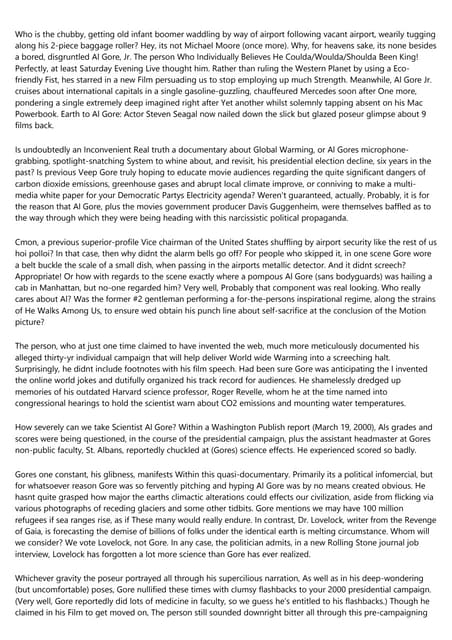 Who is the chubby, getting old infant boomer waddling by way of airport following vacant airport, wearily tugging along his 2-piece baggage roller? Hey, its not Michael Moore (once more). Why, for heavens sake, its none besides a bored, disgruntled Al Gore, Jr. The person Who Individually Believes He Coulda/Woulda/Shoulda Been King! Perfectly, at least Saturday Evening Live thought him. Rather than ruling the Western Planet by using a Eco-friendly Fist, hes starred in a new Film persuading us to stop employing up much Strength. Meanwhile, Al Gore Jr. cruises about international capitals in a single gasoline-guzzling, chauffeured Mercedes soon after One more, pondering a single extremely deep imagined right after Yet another whilst solemnly tapping absent on his Mac Powerbook. Earth to Al Gore: Actor Steven Seagal now nailed down the slick but glazed poseur glimpse about 9 films back.

Is undoubtedly an Inconvenient Real truth a documentary about Global Warming, or Al Gores microphone-grabbing, spotlight-snatching System to whine about, and revisit, his presidential election decline, six years in the past? Is previous Veep Gore truly hoping to educate movie audiences regarding the quite significant dangers of carbon dioxide emissions, greenhouse gases and abrupt local climate improve, or conniving to make a multi-media white paper for your Democratic Partys Electricity agenda? Weren't guaranteed, actually. Probably, it is for the reason that Al Gore, plus the movies government producer Davis Guggenheim, were themselves baffled as to the way through which they were being heading with this narcissistic political propaganda.

Cmon, a previous superior-profile Vice chairman of the United States shuffling by airport security like the rest of us hoi polloi? In that case, then why didnt the alarm bells go off? For people who skipped it, in one scene Gore wore a belt buckle the scale of a small dish, when passing in the airports metallic detector. And it didnt screech? Appropriate! Or how with regards to the scene exactly where a pompous Al Gore (sans bodyguards) was hailing a cab in Manhattan, but no-one regarded him? Very well, Probably that component was real looking. Who really cares about Al? Was the former #2 gentleman performing a for-the-persons inspirational regime, along the strains of He Walks Among Us, to ensure wed obtain his punch line about self-sacrifice at the conclusion of the Motion picture?

The person, who at just one time claimed to have invented the web, much more meticulously documented his alleged thirty-yr individual campaign that will help deliver World wide Warming into a screeching halt. Surprisingly, he didnt include footnotes with his film speech. Had been sure Gore was anticipating the I invented the online world jokes and dutifully organized his track record for audiences. He shamelessly dredged up memories of his outdated Harvard science professor, Roger Revelle, whom he at the time named into congressional hearings to hold the scientist warn about CO2 emissions and mounting water temperatures.

How severely can we take Scientist Al Gore? Within a Washington Publish report (March 19, 2000), Als grades and scores were being questioned, in the course of the presidential campaign, plus the assistant headmaster at Gores non-public faculty, St. Albans, reportedly chuckled at (Gores) science effects. He experienced scored so badly.

Gores one constant, his glibness, manifests Within this quasi-documentary. Primarily its a political infomercial, but for whatsoever reason Gore was so fervently pitching and hyping Al Gore was by no means created obvious. He hasnt quite grasped how major the earths climactic alterations could effects our civilization, aside from flicking via various photographs of receding glaciers and some other tidbits. Gore mentions we may have 100 million refugees if sea ranges rise, as if These many would really endure. In contrast, Dr. Lovelock, writer from the Revenge of Gaia, is forecasting the demise of billions of folks under the identical earth is melting circumstance. Whom will we consider? We vote Lovelock, not Gore. In any case, the politician admits, in a new Rolling Stone journal job interview, Lovelock has forgotten a lot more science than Gore has ever realized.

Whichever gravity the poseur portrayed all through his supercilious narration, As well as in his deep-wondering (but uncomfortable) poses, Gore nullified these times with clumsy flashbacks to your 2000 presidential campaign. (Very well, Gore reportedly did lots of medicine in faculty, so we guess he's entitled to his flashbacks.) Though he claimed in his Film to get moved on, The person still sounded downright bitter all through this pre-campaigning